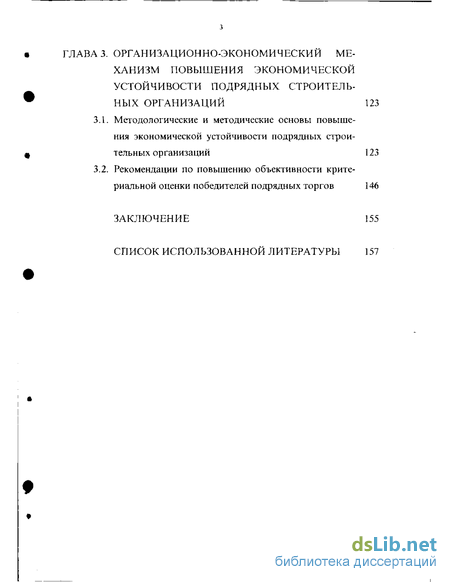 3

ГЛАВА 3. ОРГАНИЗАЦИОННО-ЭКОНОМИЧЕСКИЙ МЕХАНИЗМ ПОВЫШЕНИЯ ЭКОНОМИЧЕСКОЙ УСТОЙЧИВОСТИ ПОДРЯДНЫХ СТРОИТЕЛЬНЫХ ОРГАНИЗАЦИЙ 123

3.1. Методологические и методические основы повышения экономической устойчивости подрядных строительных организаций 123

3.2. Рекомендации по повышению объективности критериальной оценки победителей подрядных торгов 146

ЗАКЛЮЧЕНИЕ 155

СПИСОК ИСПОЛЬЗОВАННОЙ ЛИТЕРАТУРЫ 157

dsLib.net
библиотека диссертаций